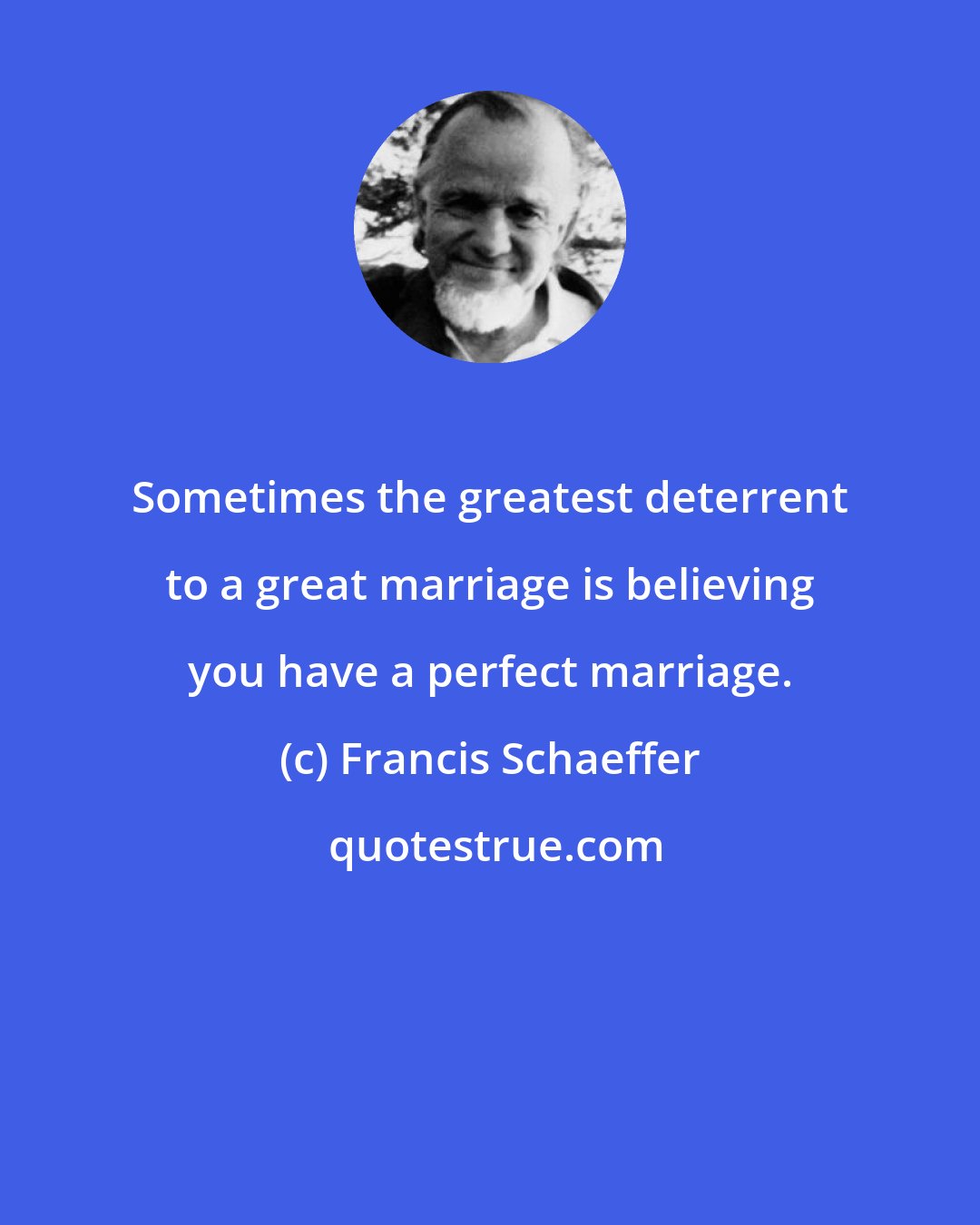 Sometimes the greatest deterrent to a great marriage is believing you have a perfect marriage.

(c) Francis Schaeffer

quotestrue.com